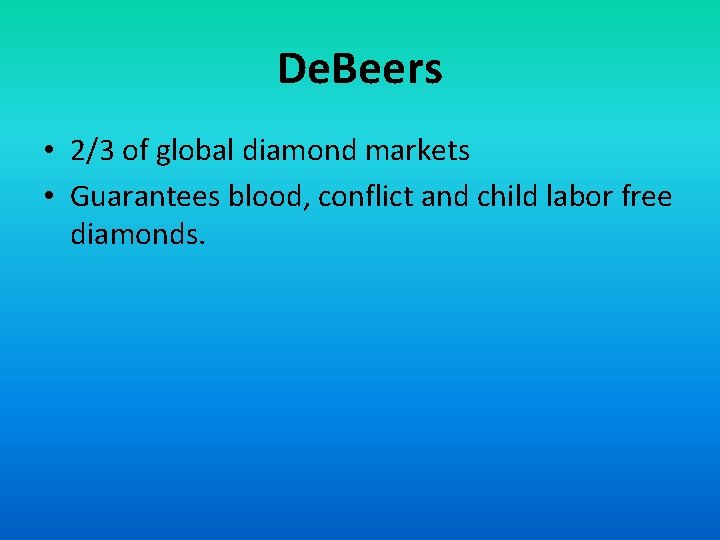 DeBeers

• 2/3 of global diamond markets
• Guarantees blood, conflict and child labor free diamonds.